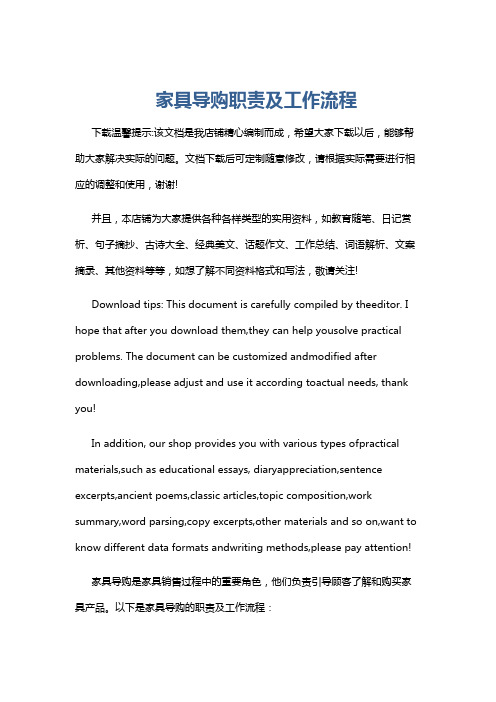 家具导购职责及工作流程

下载温馨提示:该文档是我店铺精心编制而成，希望大家下载以后，能够帮助大家解决实际的问题。文档下载后可定制随意修改，请根据实际需要进行相应的调整和使用，谢谢!

并且，本店铺为大家提供各种各样类型的实用资料，如教育随笔、日记赏析、句子摘抄、古诗大全、经典美文、话题作文、工作总结、词语解析、文案摘录、其他资料等等，如想了解不同资料格式和写法，敬请关注!

Download tips: This document is carefully compiled by theeditor. I hope that after you download them,they can help yousolve practical problems. The document can be customized andmodified after downloading,please adjust and use it according toactual needs, thank you!

In addition, our shop provides you with various types ofpractical materials,such as educational essays, diaryappreciation,sentence excerpts,ancient poems,classic articles,topic composition,work summary,word parsing,copy excerpts,other materials and so on,want to know different data formats andwriting methods,please pay attention!

家具导购是家具销售过程中的重要角色，他们负责引导顾客了解和购买家具产品。以下是家具导购的职责及工作流程：